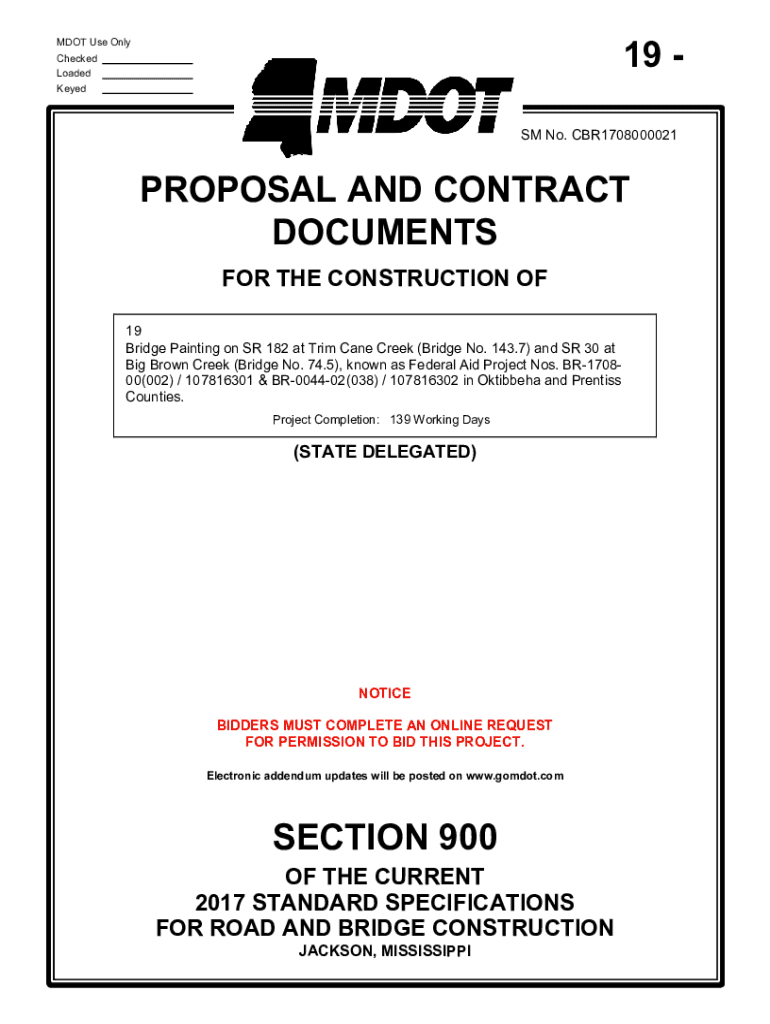 MDOT Use Only
Checked
Loaded
Keyed

19 -

MDOT

SM No. CBR1708000021

PROPOSAL AND CONTRACT DOCUMENTS

FOR THE CONSTRUCTION OF

19
Bridge Painting on SR 182 at Trim Cane Creek (Bridge No. 143.7) and SR 30 at Big Brown Creek (Bridge No. 74.5), known as Federal Aid Project Nos. BR-1708-00(002) / 107816301 & BR-0044-02(038) / 107816302 in Oktibbeha and Prentiss Counties.

Project Completion: 139 Working Days

(STATE DELEGATED)

NOTICE

BIDDERS MUST COMPLETE AN ONLINE REQUEST FOR PERMISSION TO BID THIS PROJECT.

Electronic addendum updates will be posted on www.gomdot.com

SECTION 900

OF THE CURRENT
2017 STANDARD SPECIFICATIONS
FOR ROAD AND BRIDGE CONSTRUCTION
JACKSON, MISSISSIPPI